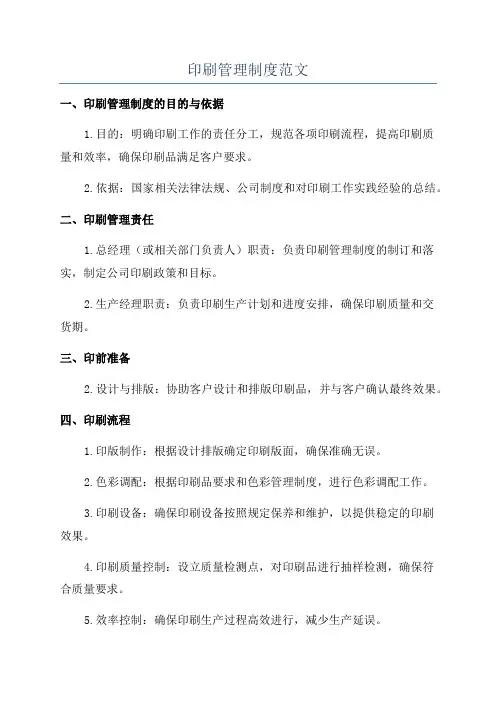 印刷管理制度范文

一、印刷管理制度的目的与依据

1.目的：明确印刷工作的责任分工，规范各项印刷流程，提高印刷质量和效率，确保印刷品满足客户要求。

2.依据：国家相关法律法规、公司制度和对印刷工作实践经验的总结。

二、印刷管理责任

1.总经理（或相关部门负责人）职责：负责印刷管理制度的制订和落实，制定公司印刷政策和目标。

2.生产经理职责：负责印刷生产计划和进度安排，确保印刷质量和交货期。

三、印前准备

2.设计与排版：协助客户设计和排版印刷品，并与客户确认最终效果。

四、印刷流程

1.印版制作：根据设计排版确定印刷版面，确保准确无误。

2.色彩调配：根据印刷品要求和色彩管理制度，进行色彩调配工作。

3.印刷设备：确保印刷设备按照规定保养和维护，以提供稳定的印刷效果。

4.印刷质量控制：设立质量检测点，对印刷品进行抽样检测，确保符合质量要求。

5.效率控制：确保印刷生产过程高效进行，减少生产延误。